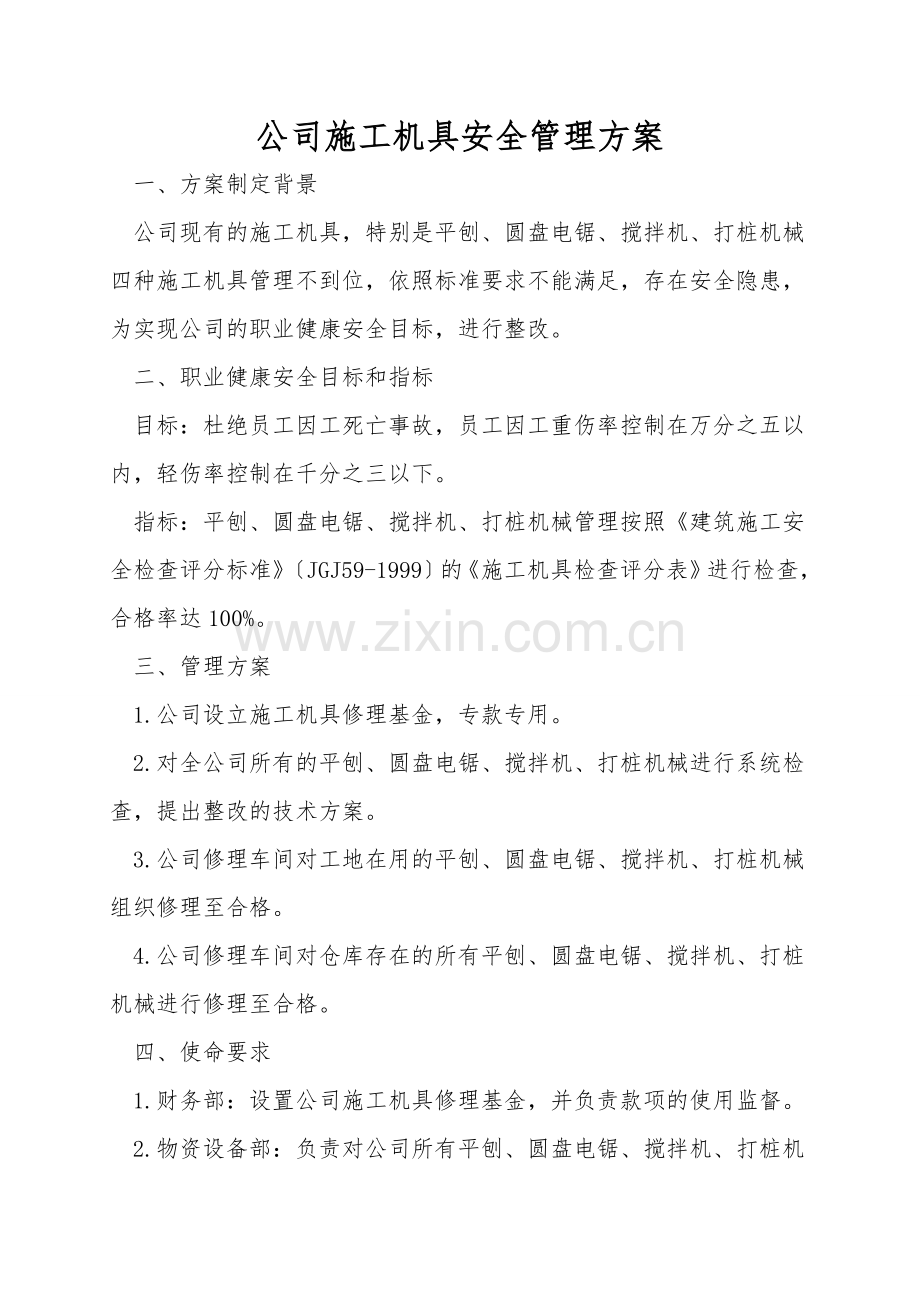 公司施工机具安全管理方案

一、方案制定背景

公司现有的施工机具，特别是平刨、圆盘电锯、搅拌机、打桩机械四种施工机具管理不到位，依照标准要求不能满足，存在安全隐患，为实现公司的职业健康安全目标，进行整改。

二、职业健康安全目标和指标

目标：杜绝员工因工死亡事故，员工因工重伤率控制在万分之五以内，轻伤率控制在千分之三以下。

指标：平刨、圆盘电锯、搅拌机、打桩机械管理按照《建筑施工安全检查评分标准》〔JGJ59-1999〕的《施工机具检查评分表》进行检查，合格率达100%。

www.zixin.com.cn

三、管理方案

1.公司设立施工机具修理基金，专款专用。

2.对全公司所有的平刨、圆盘电锯、搅拌机、打桩机械进行系统检查，提出整改的技术方案。

3.公司修理车间对工地在用的平刨、圆盘电锯、搅拌机、打桩机械组织修理至合格。

4.公司修理车间对仓库存在的所有平刨、圆盘电锯、搅拌机、打桩机械进行修理至合格。

四、使命要求

1.财务部：设置公司施工机具修理基金，并负责款项的使用监督。

2.物资设备部：负责对公司所有平刨、圆盘电锯、搅拌机、打桩机